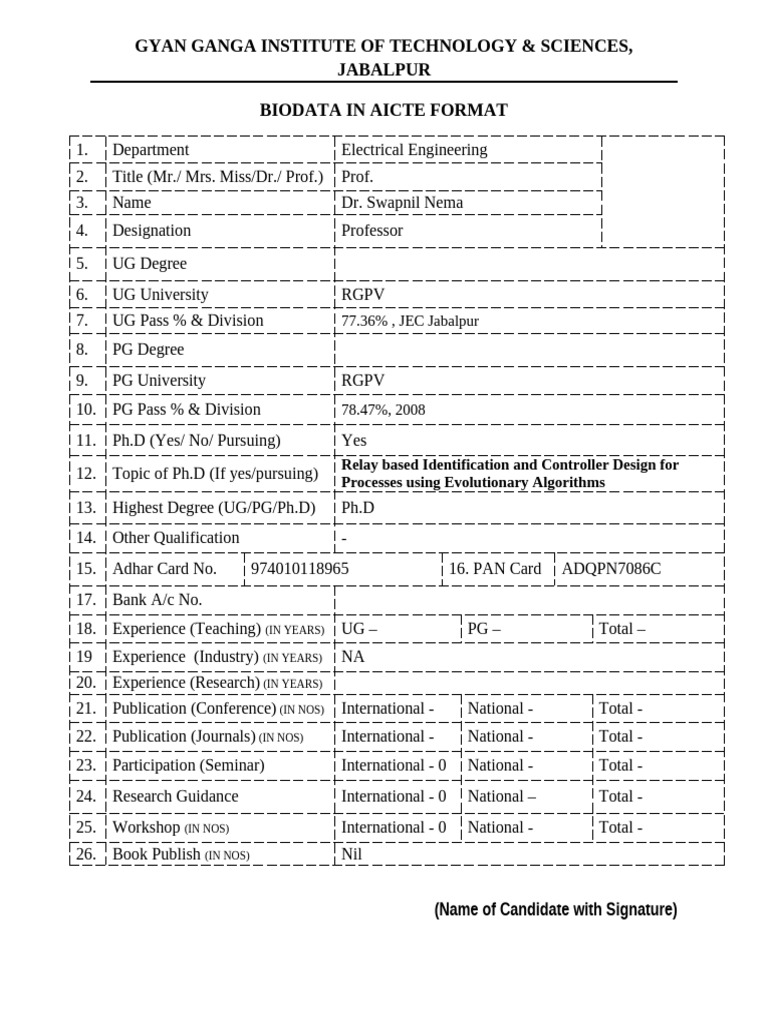 GYAN GANGA INSTITUTE OF TECHNOLOGY & SCIENCES, JABALPUR

BIODATA IN AICTE FORMAT

| 1. | Department | Electrical Engineering | | |
|---|---|---|---|---|
| 2. | Title (Mr./ Mrs. Miss/Dr./ Prof.) | Prof. | | |
| 3. | Name | Dr. Swapnil Nema | | |
| 4. | Designation | Professor | | |
| 5. | UG Degree | | | |
| 6. | UG University | RGPV | | |
| 7. | UG Pass % & Division | 77.36% , JEC Jabalpur | | |
| 8. | PG Degree | | | |
| 9. | PG University | RGPV | | |
| 10. | PG Pass % & Division | 78.47%, 2008 | | |
| 11. | Ph.D (Yes/ No/ Pursuing) | Yes | | |
| 12. | Topic of Ph.D (If yes/pursuing) | Relay based Identification and Controller Design for Processes using Evolutionary Algorithms | | |
| 13. | Highest Degree (UG/PG/Ph.D) | Ph.D | | |
| 14. | Other Qualification | - | | |
| 15. | Adhar Card No. | 974010118965 | 16. PAN Card | ADQPN7086C |
| 17. | Bank A/c No. | | | |
| 18. | Experience (Teaching) (IN YEARS) | UG – | PG – | Total – |
| 19 | Experience (Industry) (IN YEARS) | NA | | |
| 20. | Experience (Research) (IN YEARS) | | | |
| 21. | Publication (Conference) (IN NOS) | International - | National - | Total - |
| 22. | Publication (Journals) (IN NOS) | International - | National - | Total - |
| 23. | Participation (Seminar) | International - 0 | National - | Total - |
| 24. | Research Guidance | International - 0 | National – | Total - |
| 25. | Workshop (IN NOS) | International - 0 | National - | Total - |
| 26. | Book Publish (IN NOS) | Nil | | |

(Name of Candidate with Signature)